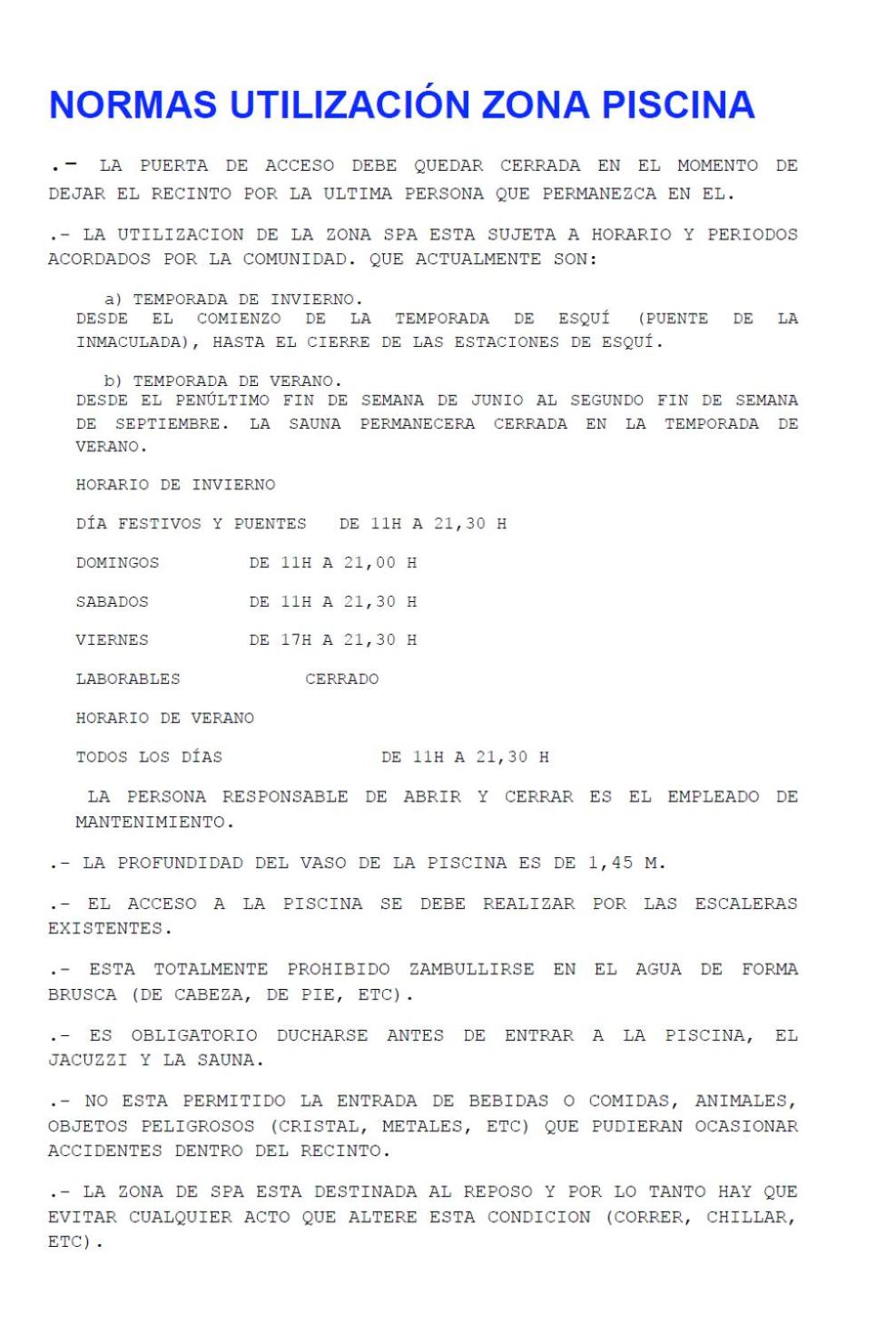 NORMAS UTILIZACIÓN ZONA PISCINA

.- LA PUERTA DE ACCESO DEBE QUEDAR CERRADA EN EL MOMENTO DE DEJAR EL RECINTO POR LA ULTIMA PERSONA QUE PERMANEZCA EN EL.

.- LA UTILIZACION DE LA ZONA SPA ESTA SUJETA A HORARIO Y PERIODOS ACORDADOS POR LA COMUNIDAD. QUE ACTUALMENTE SON:

a) TEMPORADA DE INVIERNO.
DESDE EL COMIENZO DE LA TEMPORADA DE ESQUÍ (PUENTE DE LA INMACULADA), HASTA EL CIERRE DE LAS ESTACIONES DE ESQUÍ.

b) TEMPORADA DE VERANO.
DESDE EL PENÚLTIMO FIN DE SEMANA DE JUNIO AL SEGUNDO FIN DE SEMANA DE SEPTIEMBRE. LA SAUNA PERMANECERA CERRADA EN LA TEMPORADA DE VERANO.

HORARIO DE INVIERNO

DÍA FESTIVOS Y PUENTES DE 11H A 21,30 H

DOMINGOS DE 11H A 21,00 H

SABADOS DE 11H A 21,30 H

VIERNES DE 17H A 21,30 H

LABORABLES CERRADO

HORARIO DE VERANO

TODOS LOS DÍAS DE 11H A 21,30 H

LA PERSONA RESPONSABLE DE ABRIR Y CERRAR ES EL EMPLEADO DE MANTENIMIENTO.

.- LA PROFUNDIDAD DEL VASO DE LA PISCINA ES DE 1,45 M.

.- EL ACCESO A LA PISCINA SE DEBE REALIZAR POR LAS ESCALERAS EXISTENTES.

.- ESTA TOTALMENTE PROHIBIDO ZAMBULLIRSE EN EL AGUA DE FORMA BRUSCA (DE CABEZA, DE PIE, ETC).

.- ES OBLIGATORIO DUCHARSE ANTES DE ENTRAR A LA PISCINA, EL JACUZZI Y LA SAUNA.

.- NO ESTA PERMITIDO LA ENTRADA DE BEBIDAS O COMIDAS, ANIMALES, OBJETOS PELIGROSOS (CRISTAL, METALES, ETC) QUE PUDIERAN OCASIONAR ACCIDENTES DENTRO DEL RECINTO.

.- LA ZONA DE SPA ESTA DESTINADA AL REPOSO Y POR LO TANTO HAY QUE EVITAR CUALQUIER ACTO QUE ALTERE ESTA CONDICION (CORRER, CHILLAR, ETC).